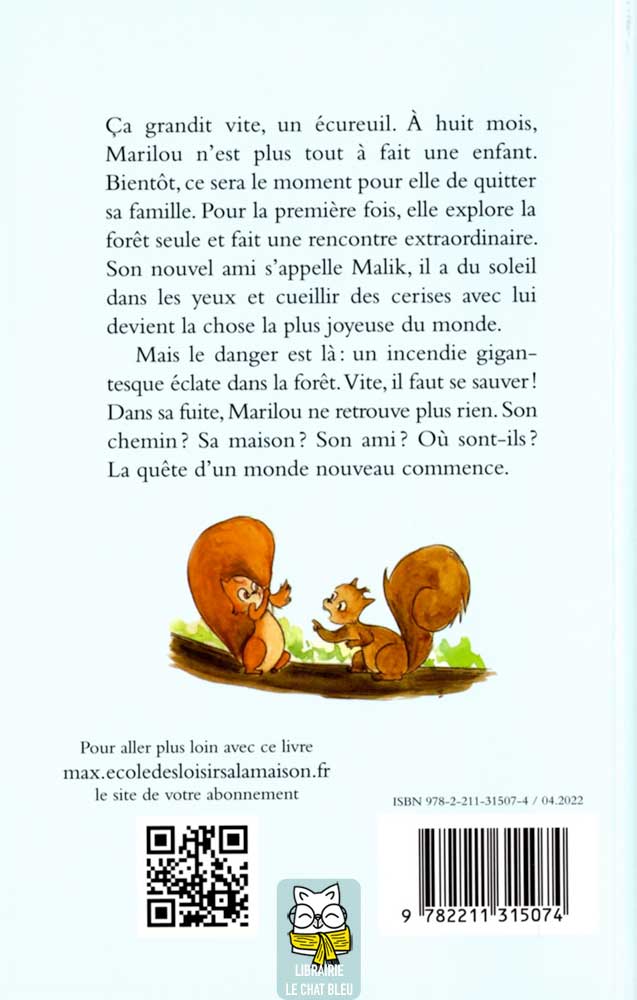 Ça grandit vite, un écureuil. À huit mois, Marilou n'est plus tout à fait une enfant. Bientôt, ce sera le moment pour elle de quitter sa famille. Pour la première fois, elle explore la forêt seule et fait une rencontre extraordinaire. Son nouvel ami s'appelle Malik, il a du soleil dans les yeux et cueillir des cerises avec lui devient la chose la plus joyeuse du monde.

Mais le danger est là : un incendie gigantesque éclate dans la forêt. Vite, il faut se sauver ! Dans sa fuite, Marilou ne retrouve plus rien. Son chemin ? Sa maison ? Son ami ? Où sont-ils ? La quête d'un monde nouveau commence.

Pour aller plus loin avec ce livre
max.ecoledesloisirsalamaison.fr
le site de votre abonnement

ISBN 978-2-211-31507-4 / 04.2022

9 782211 315074

LIBRAIRIE
LE CHAT BLEU